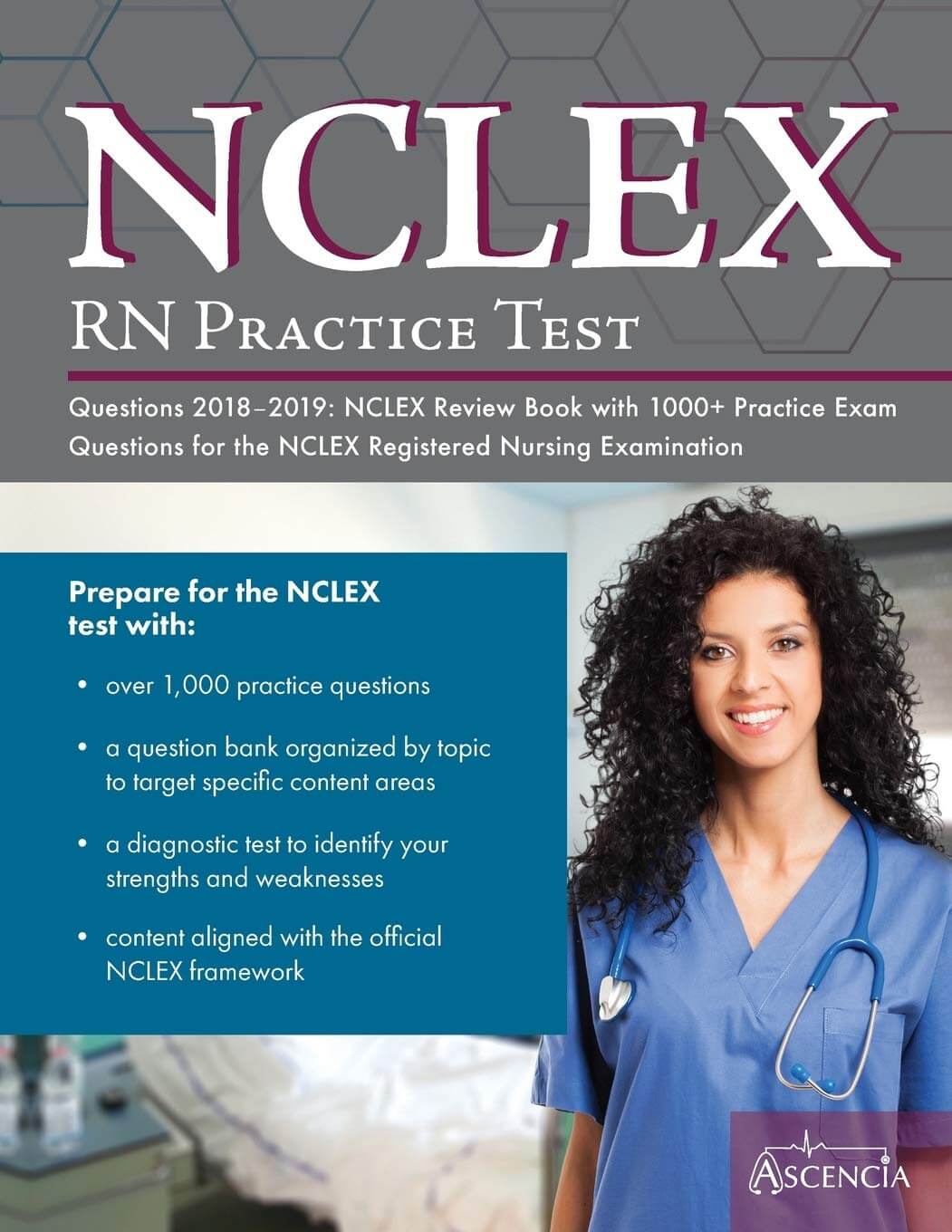 NCLEX

RN Practice Test

Questions 2018–2019: NCLEX Review Book with 1000+ Practice Exam Questions for the NCLEX Registered Nursing Examination

Prepare for the NCLEX test with:

• over 1,000 practice questions

• a question bank organized by topic to target specific content areas

• a diagnostic test to identify your strengths and weaknesses

• content aligned with the official NCLEX framework

ASCENCIA